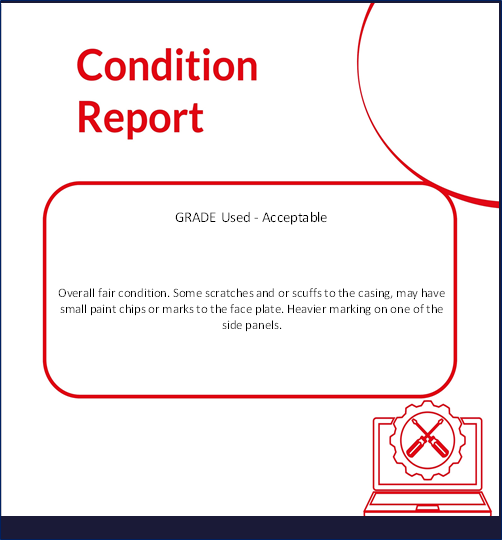 Condition Report

GRADE Used - Acceptable

Overall fair condition. Some scratches and or scuffs to the casing, may have small paint chips or marks to the face plate. Heavier marking on one of the side panels.